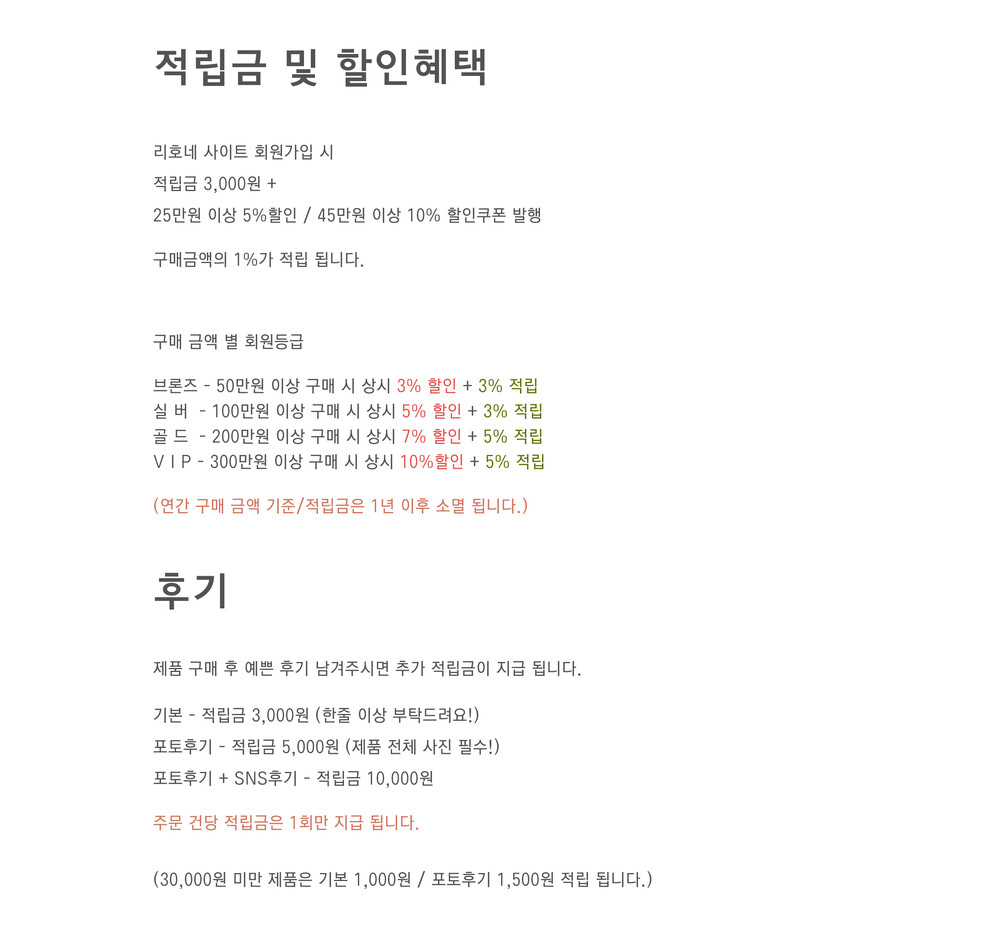 적립금 및 할인혜택

리호네 사이트 회원가입 시
적립금 3,000원 +
25만원 이상 5%할인 / 45만원 이상 10% 할인쿠폰 발행

구매금액의 1%가 적립 됩니다.

구매 금액 별 회원등급

브론즈 - 50만원 이상 구매 시 상시 3% 할인 + 3% 적립
실 버 - 100만원 이상 구매 시 상시 5% 할인 + 3% 적립
골 드 - 200만원 이상 구매 시 상시 7% 할인 + 5% 적립
V I P - 300만원 이상 구매 시 상시 10%할인 + 5% 적립

(연간 구매 금액 기준/적립금은 1년 이후 소멸 됩니다.)

후기

제품 구매 후 예쁜 후기 남겨주시면 추가 적립금이 지급 됩니다.

기본 - 적립금 3,000원 (한줄 이상 부탁드려요!)
포토후기 - 적립금 5,000원 (제품 전체 사진 필수!)
포토후기 + SNS후기 - 적립금 10,000원

주문 건당 적립금은 1회만 지급 됩니다.

(30,000원 미만 제품은 기본 1,000원 / 포토후기 1,500원 적립 됩니다.)